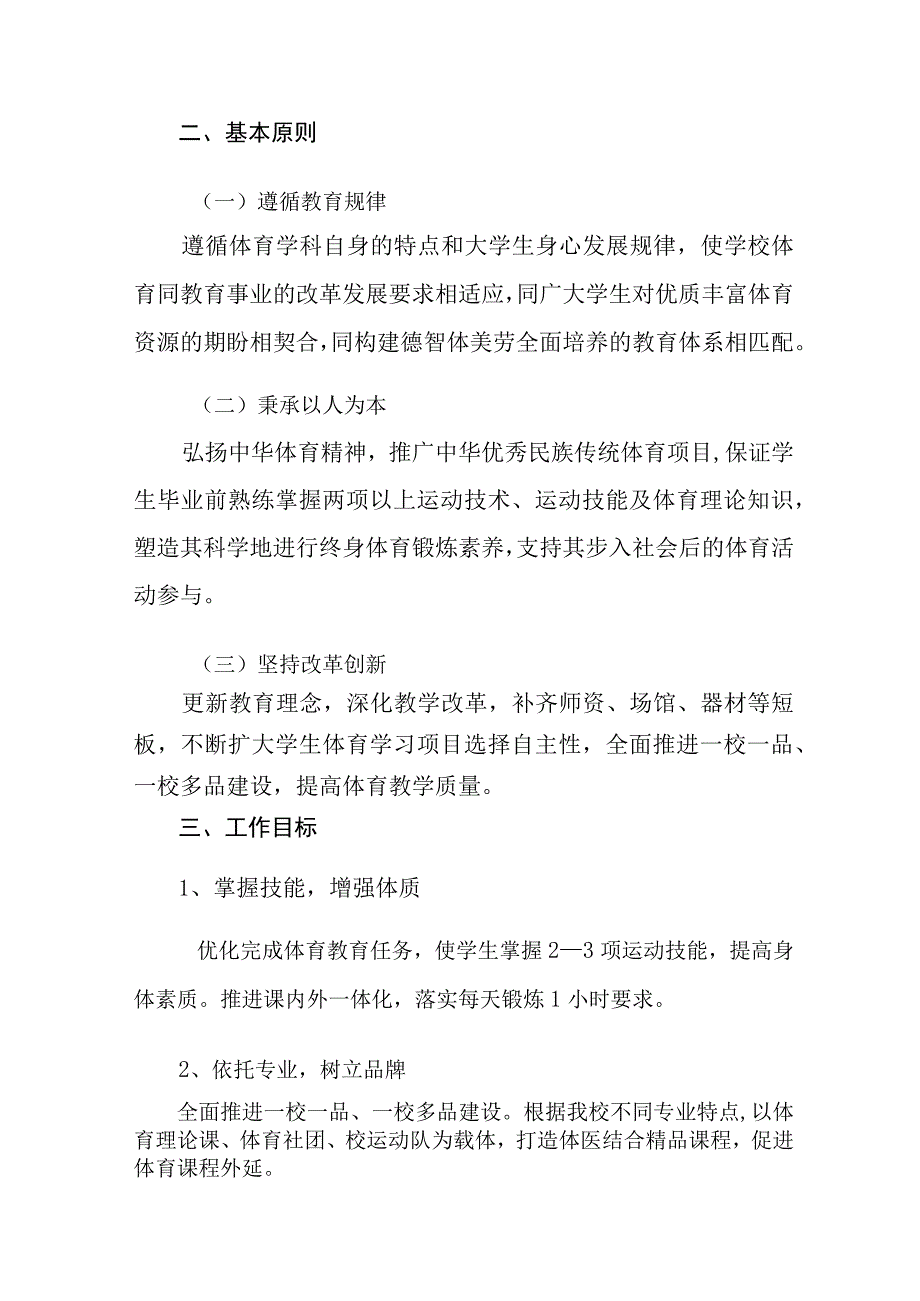 二、基本原则

（一）遵循教育规律

遵循体育学科自身的特点和大学生身心发展规律，使学校体育同教育事业的改革发展要求相适应，同广大学生对优质丰富体育资源的期盼相契合，同构建德智体美劳全面培养的教育体系相匹配。

（二）秉承以人为本

弘扬中华体育精神，推广中华优秀民族传统体育项目，保证学生毕业前熟练掌握两项以上运动技术、运动技能及体育理论知识，塑造其科学地进行终身体育锻炼素养，支持其步入社会后的体育活动参与。

（三）坚持改革创新

更新教育理念，深化教学改革，补齐师资、场馆、器材等短板，不断扩大学生体育学习项目选择自主性，全面推进一校一品、一校多品建设，提高体育教学质量。

三、工作目标

1、掌握技能，增强体质

优化完成体育教育任务，使学生掌握2—3项运动技能，提高身体素质。推进课内外一体化，落实每天锻炼1小时要求。

2、依托专业，树立品牌

全面推进一校一品、一校多品建设。根据我校不同专业特点，以体育理论课、体育社团、校运动队为载体，打造体医结合精品课程，促进体育课程外延。